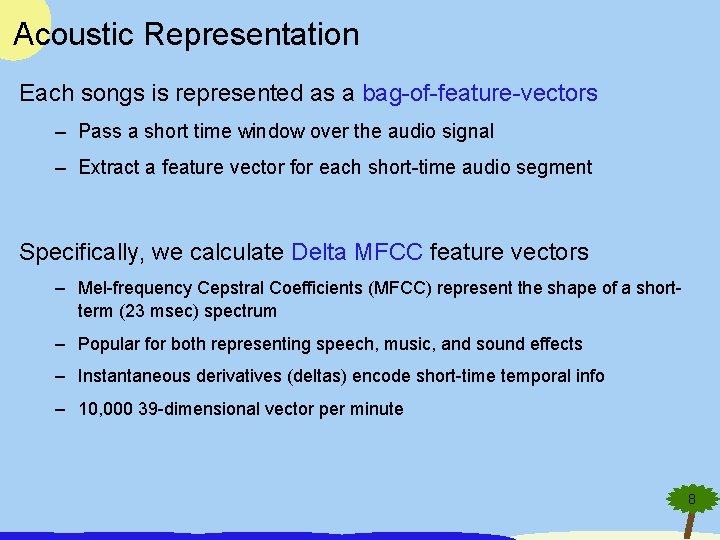 Acoustic Representation

Each songs is represented as a bag-of-feature-vectors

– Pass a short time window over the audio signal

– Extract a feature vector for each short-time audio segment

Specifically, we calculate Delta MFCC feature vectors

– Mel-frequency Cepstral Coefficients (MFCC) represent the shape of a short-term (23 msec) spectrum

– Popular for both representing speech, music, and sound effects

– Instantaneous derivatives (deltas) encode short-time temporal info

– 10,000 39-dimensional vector per minute

8